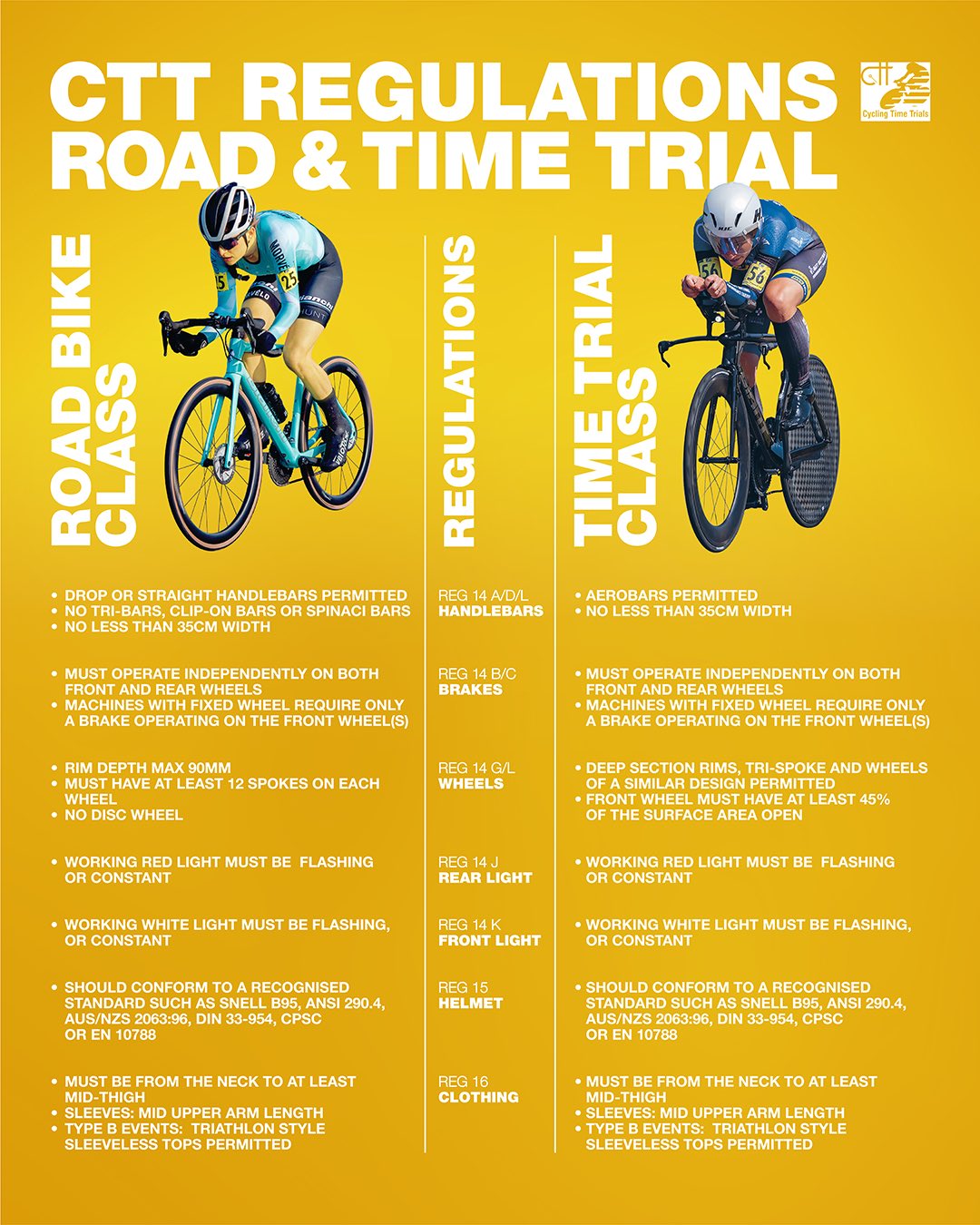 CTT REGULATIONS
ROAD & TIME TRIAL

Cycling Time Trials

ROAD BIKE CLASS

REGULATIONS

TIME TRIAL CLASS

| ROAD BIKE CLASS | REGULATIONS | TIME TRIAL CLASS |
|---|---|---|
| • DROP OR STRAIGHT HANDLEBARS PERMITTED • NO TRI-BARS, CLIP-ON BARS OR SPINACI BARS • NO LESS THAN 35CM WIDTH | REG 14 A/D/L HANDLEBARS | • AEROBARS PERMITTED • NO LESS THAN 35CM WIDTH |
| • MUST OPERATE INDEPENDENTLY ON BOTH FRONT AND REAR WHEELS • MACHINES WITH FIXED WHEEL REQUIRE ONLY A BRAKE OPERATING ON THE FRONT WHEEL(S) | REG 14 B/C BRAKES | • MUST OPERATE INDEPENDENTLY ON BOTH FRONT AND REAR WHEELS • MACHINES WITH FIXED WHEEL REQUIRE ONLY A BRAKE OPERATING ON THE FRONT WHEEL(S) |
| • RIM DEPTH MAX 90MM • MUST HAVE AT LEAST 12 SPOKES ON EACH WHEEL • NO DISC WHEEL | REG 14 G/L WHEELS | • DEEP SECTION RIMS, TRI-SPOKE AND WHEELS OF A SIMILAR DESIGN PERMITTED • FRONT WHEEL MUST HAVE AT LEAST 45% OF THE SURFACE AREA OPEN |
| • WORKING RED LIGHT MUST BE FLASHING OR CONSTANT | REG 14 J REAR LIGHT | • WORKING RED LIGHT MUST BE FLASHING OR CONSTANT |
| • WORKING WHITE LIGHT MUST BE FLASHING, OR CONSTANT | REG 14 K FRONT LIGHT | • WORKING WHITE LIGHT MUST BE FLASHING, OR CONSTANT |
| • SHOULD CONFORM TO A RECOGNISED STANDARD SUCH AS SNELL B95, ANSI 290.4, AUS/NZS 2063:96, DIN 33-954, CPSC OR EN 10788 | REG 15 HELMET | • SHOULD CONFORM TO A RECOGNISED STANDARD SUCH AS SNELL B95, ANSI 290.4, AUS/NZS 2063:96, DIN 33-954, CPSC OR EN 10788 |
| • MUST BE FROM THE NECK TO AT LEAST MID-THIGH • SLEEVES: MID UPPER ARM LENGTH • TYPE B EVENTS: TRIATHLON STYLE SLEEVELESS TOPS PERMITTED | REG 16 CLOTHING | • MUST BE FROM THE NECK TO AT LEAST MID-THIGH • SLEEVES: MID UPPER ARM LENGTH • TYPE B EVENTS: TRIATHLON STYLE SLEEVELESS TOPS PERMITTED |